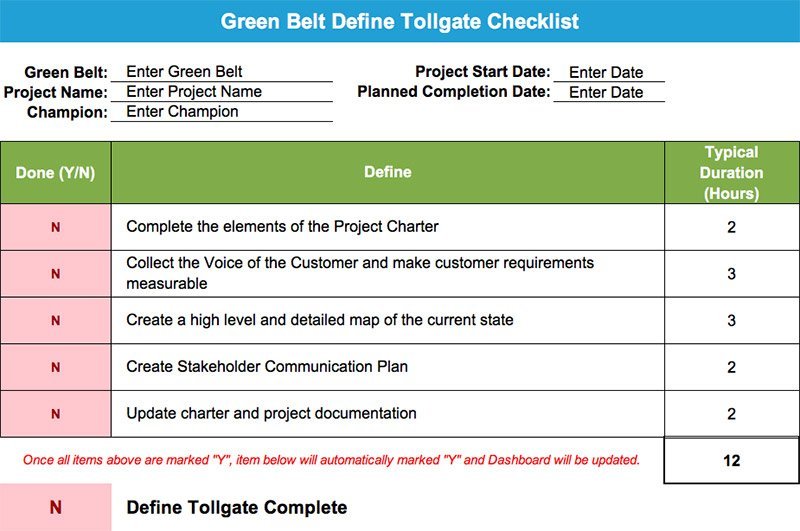 Green Belt Define Tollgate Checklist

Green Belt: Enter Green Belt
Project Name: Enter Project Name
Champion: Enter Champion

Project Start Date: Enter Date
Planned Completion Date: Enter Date

| Done (Y/N) | Define | Typical Duration (Hours) |
|---|---|---|
| N | Complete the elements of the Project Charter | 2 |
| N | Collect the Voice of the Customer and make customer requirements measurable | 3 |
| N | Create a high level and detailed map of the current state | 3 |
| N | Create Stakeholder Communication Plan | 2 |
| N | Update charter and project documentation | 2 |

Once all items above are marked "Y", item below will automatically marked "Y" and Dashboard will be updated. 12

N Define Tollgate Complete